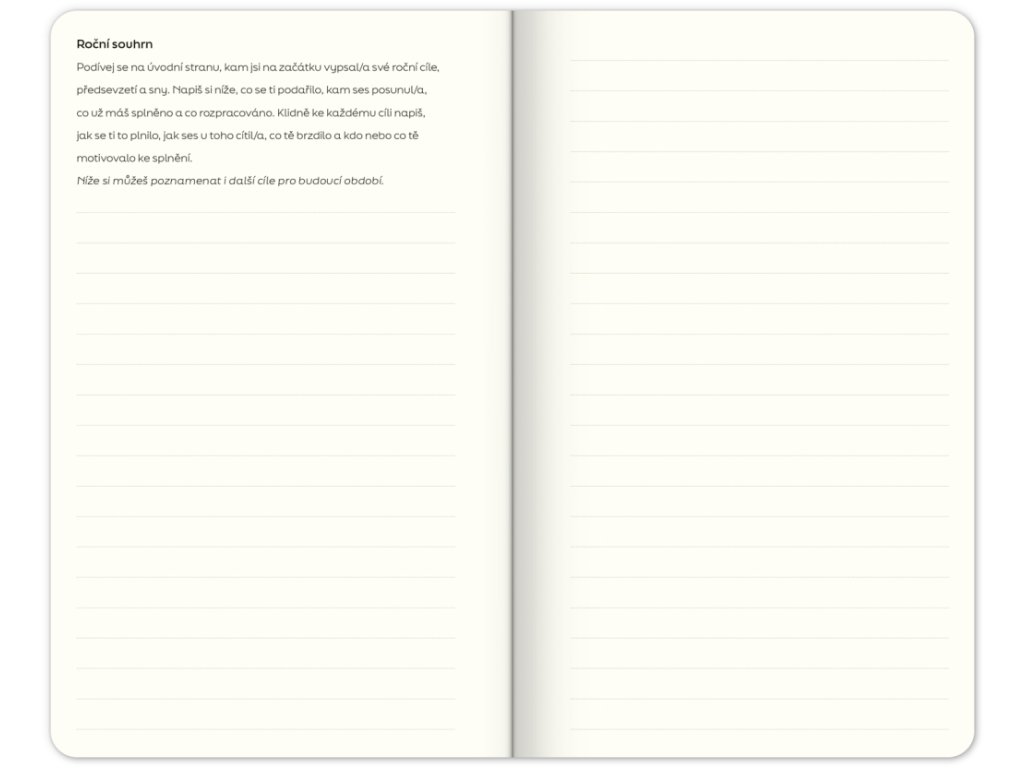 Roční souhrn

Podívej se na úvodní stranu, kam jsi na začátku vypsal/a své roční cíle, předsevzetí a sny. Napiš si níže, co se ti podařilo, kam ses posunul/a, co už máš splněno a co rozpracováno. Klidně ke každému cíli napiš, jak se ti to plnilo, jak ses u toho cítil/a, co tě brzdilo a kdo nebo co tě motivovalo ke splnění.

Níže si můžeš poznamenat i další cíle pro budoucí období.